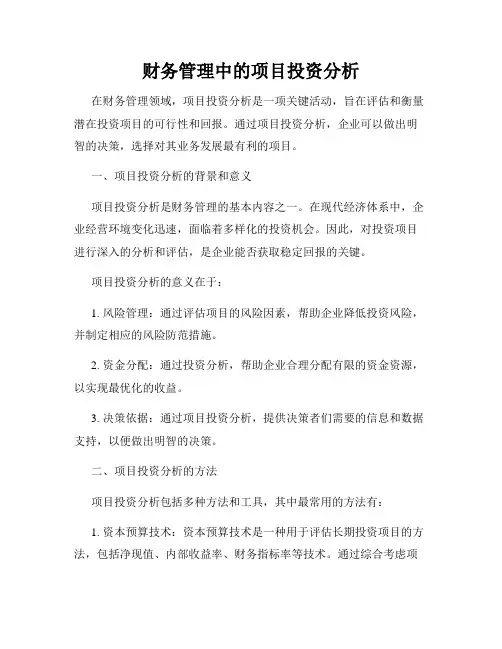 财务管理中的项目投资分析

在财务管理领域，项目投资分析是一项关键活动，旨在评估和衡量潜在投资项目的可行性和回报。通过项目投资分析，企业可以做出明智的决策，选择对其业务发展最有利的项目。

一、项目投资分析的背景和意义

项目投资分析是财务管理的基本内容之一。在现代经济体系中，企业经营环境变化迅速，面临着多样化的投资机会。因此，对投资项目进行深入的分析和评估，是企业能否获取稳定回报的关键。

项目投资分析的意义在于：

1. 风险管理：通过评估项目的风险因素，帮助企业降低投资风险，并制定相应的风险防范措施。

2. 资金分配：通过投资分析，帮助企业合理分配有限的资金资源，以实现最优化的收益。

3. 决策依据：通过项目投资分析，提供决策者们需要的信息和数据支持，以便做出明智的决策。

二、项目投资分析的方法

项目投资分析包括多种方法和工具，其中最常用的方法有：

1. 资本预算技术：资本预算技术是一种用于评估长期投资项目的方法，包括净现值、内部收益率、财务指标率等技术。通过综合考虑项